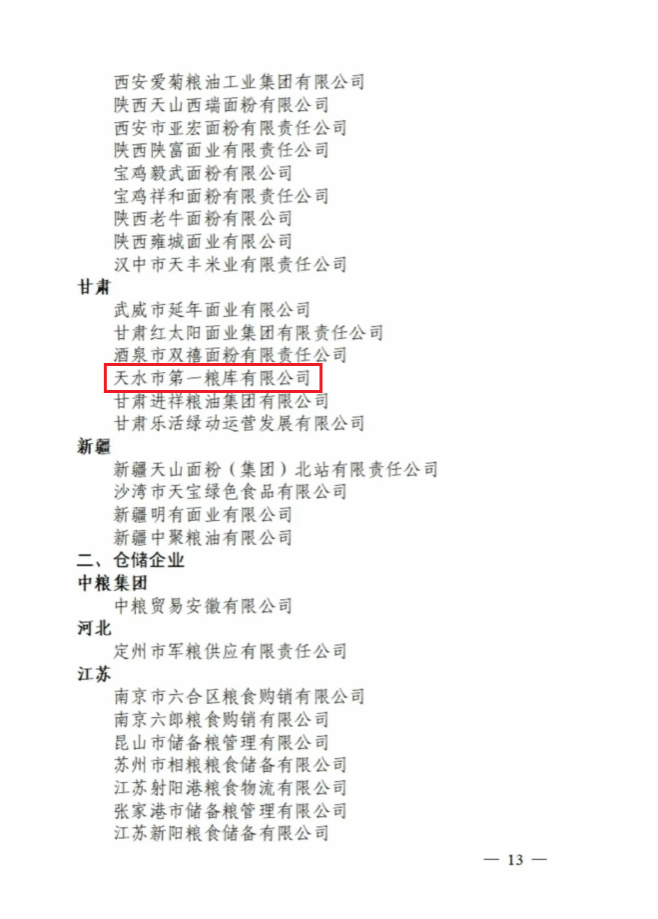 西安爱菊粮油工业集团有限公司
陕西天山西瑞面粉有限公司
西安市亚宏面粉有限责任公司
陕西陕富面业有限责任公司
宝鸡毅武面粉有限公司
宝鸡祥和面粉有限责任公司
陕西老牛面粉有限公司
陕西雍城面业有限公司
汉中市天丰米业有限责任公司

甘肃
武威市延年面业有限公司
甘肃红太阳面业集团有限责任公司
酒泉市双禧面粉有限责任公司
天水市第一粮库有限公司
甘肃进祥粮油集团有限公司
甘肃乐活绿动运营发展有限公司

新疆
新疆天山面粉（集团）北站有限责任公司
沙湾市天宝绿色食品有限公司
新疆明有面业有限公司
新疆中聚粮油有限公司

二、仓储企业

中粮集团
中粮贸易安徽有限公司

河北
定州市军粮供应有限责任公司

江苏
南京市六合区粮食购销有限公司
南京六郎粮食购销有限公司
昆山市储备粮管理有限公司
苏州市相粮粮食储备有限公司
江苏射阳港粮食物流有限公司
张家港市储备粮管理有限公司
江苏新阳粮食储备有限公司

— 13 —